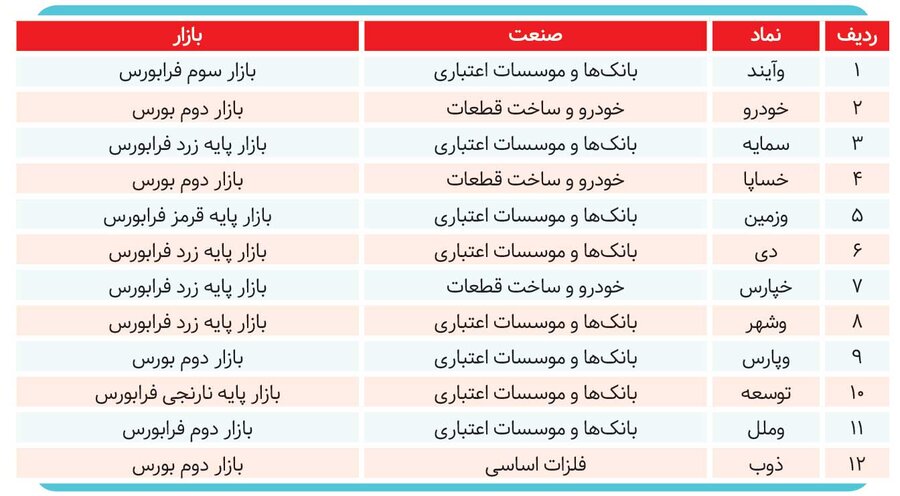 | ردیف | نماد | صنعت | بازار |
|---|---|---|---|
| ۱ | وآیند | بانک‌ها و موسسات اعتباری | بازار سوم فرابورس |
| ۲ | خودرو | خودرو و ساخت قطعات | بازار دوم بورس |
| ۳ | سمایه | بانک‌ها و موسسات اعتباری | بازار پایه زرد فرابورس |
| ۴ | خساپا | خودرو و ساخت قطعات | بازار دوم بورس |
| ۵ | وزمین | بانک‌ها و موسسات اعتباری | بازار پایه قرمز فرابورس |
| ۶ | دی | بانک‌ها و موسسات اعتباری | بازار پایه زرد فرابورس |
| ۷ | خپارس | خودرو و ساخت قطعات | بازار پایه زرد فرابورس |
| ۸ | وشهر | بانک‌ها و موسسات اعتباری | بازار پایه زرد فرابورس |
| ۹ | وپارس | بانک‌ها و موسسات اعتباری | بازار دوم بورس |
| ۱۰ | توسعه | بانک‌ها و موسسات اعتباری | بازار پایه نارنجی فرابورس |
| ۱۱ | وملل | بانک‌ها و موسسات اعتباری | بازار دوم فرابورس |
| ۱۲ | ذوب | فلزات اساسی | بازار دوم بورس |